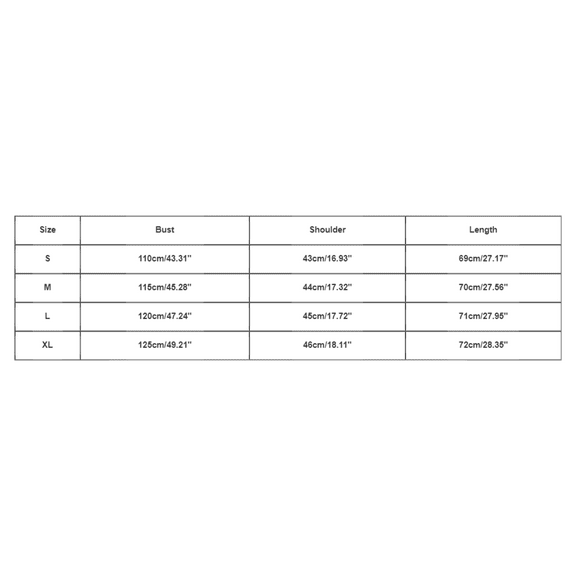 | Size | Bust | Shoulder | Length |
|---|---|---|---|
| S | 110cm/43.31'' | 43cm/16.93'' | 69cm/27.17'' |
| M | 115cm/45.28'' | 44cm/17.32'' | 70cm/27.56'' |
| L | 120cm/47.24'' | 45cm/17.72'' | 71cm/27.95'' |
| XL | 125cm/49.21'' | 46cm/18.11'' | 72cm/28.35'' |